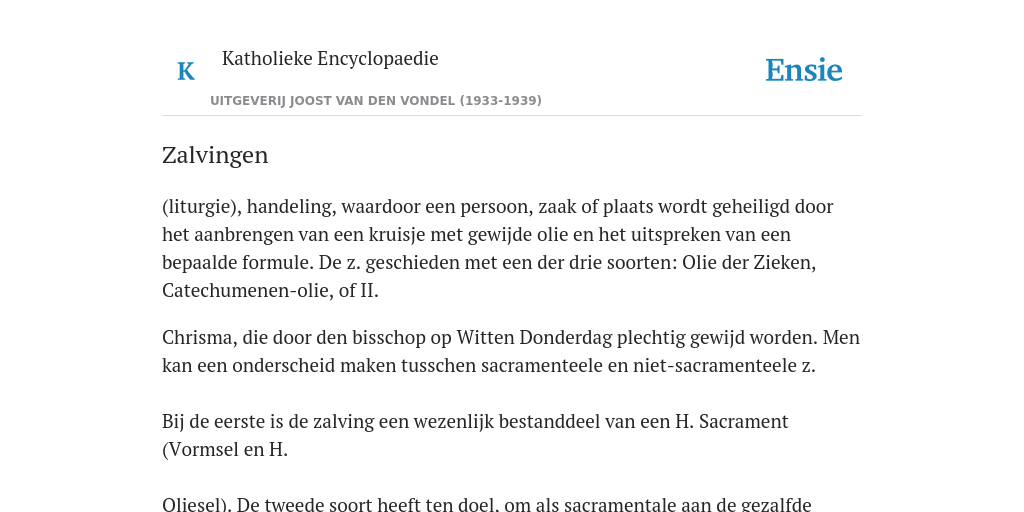 K

Katholieke Encyclopaedie

Ensie

UITGEVERIJ JOOST VAN DEN VONDEL (1933-1939)

Zalvingen

(liturgie), handeling, waardoor een persoon, zaak of plaats wordt geheiligd door het aanbrengen van een kruisje met gewijde olie en het uitspreken van een bepaalde formule. De z. geschieden met een der drie soorten: Olie der Zieken, Catechumenen-olie, of II.

Chrisma, die door den bisschop op Witten Donderdag plechtig gewijd worden. Men kan een onderscheid maken tusschen sacramenteele en niet-sacramenteele z.

Bij de eerste is de zalving een wezenlijk bestanddeel van een H. Sacrament (Vormsel en H.

Oliesel). De tweede soort heeft ten doel, om als sacramentale aan de gezalfde